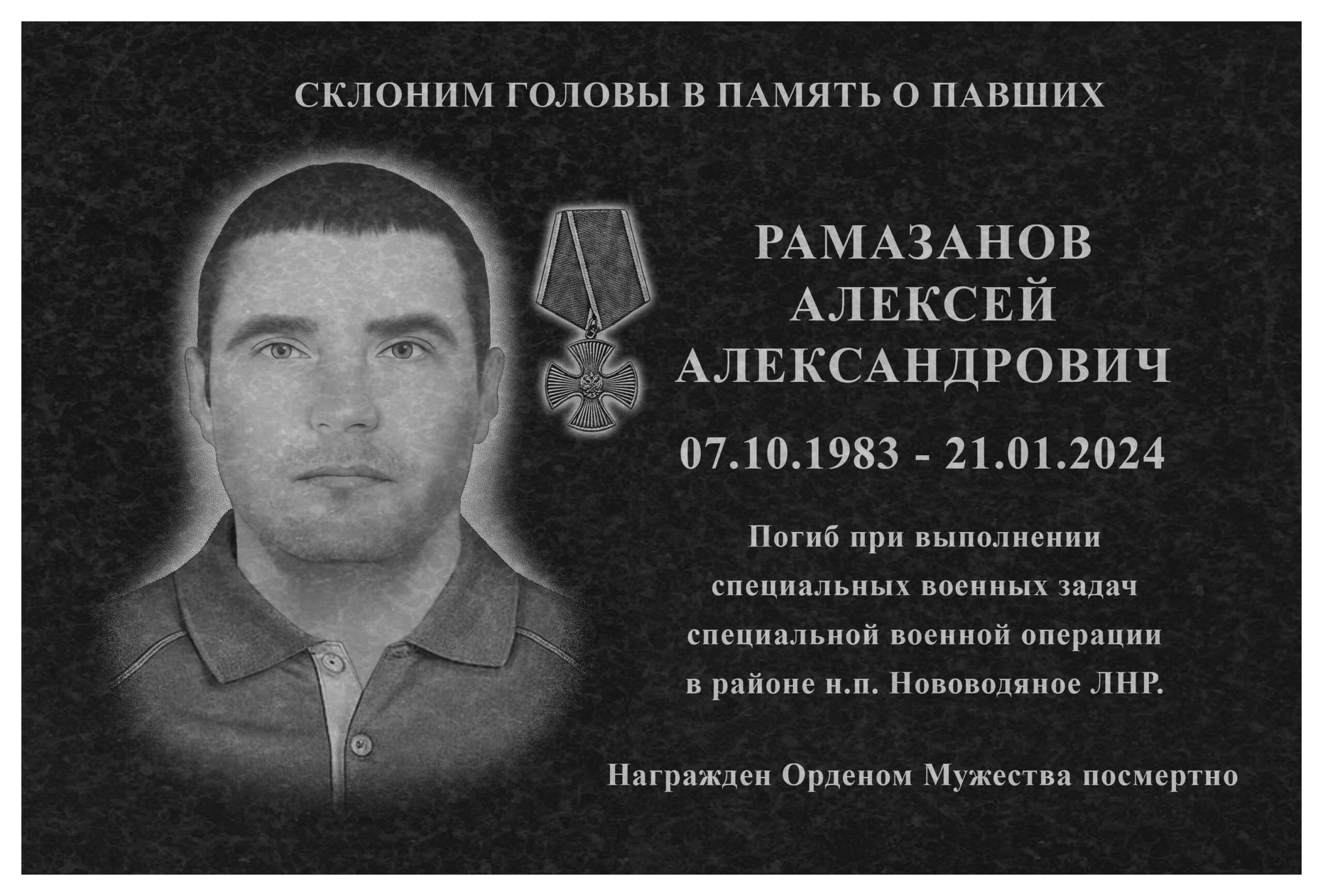 СКЛОНИМ ГОЛОВЫ В ПАМЯТЬ О ПАВШИХ

РАМАЗАНОВ
АЛЕКСЕЙ
АЛЕКСАНДРОВИЧ

07.10.1983 - 21.01.2024

Погиб при выполнении специальных военных задач специальной военной операции в районе н.п. Нововодяное ЛНР.

Награжден Орденом Мужества посмертно